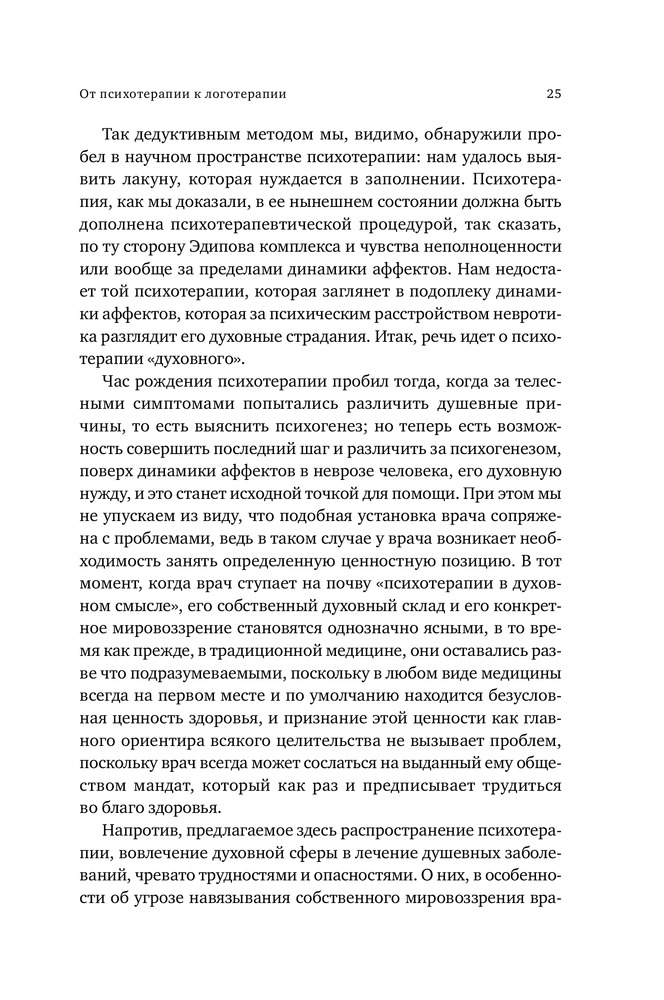 От психотерапии к логотерапии

25

Так дедуктивным методом мы, видимо, обнаружили пробел в научном пространстве психотерапии: нам удалось выявить лакуну, которая нуждается в заполнении. Психотерапия, как мы доказали, в ее нынешнем состоянии должна быть дополнена психотерапевтической процедурой, так сказать, по ту сторону Эдипова комплекса и чувства неполноценности или вообще за пределами динамики аффектов. Нам недостает той психотерапии, которая заглянет в подоплеку динамики аффектов, которая за психическим расстройством невротика разглядит его духовные страдания. Итак, речь идет о психотерапии «духовного».

Час рождения психотерапии пробил тогда, когда за телесными симптомами попытались различить душевные причины, то есть выяснить психогенез; но теперь есть возможность совершить последний шаг и различить за психогенезом, поверх динамики аффектов в неврозе человека, его духовную нужду, и это станет исходной точкой для помощи. При этом мы не упускаем из виду, что подобная установка врача сопряжена с проблемами, ведь в таком случае у врача возникает необходимость занять определенную ценностную позицию. В тот момент, когда врач ступает на почву «психотерапии в духовном смысле», его собственный духовный склад и его конкретное мировоззрение становятся однозначно ясными, в то время как прежде, в традиционной медицине, они оставались разве что подразумеваемыми, поскольку в любом виде медицины всегда на первом месте и по умолчанию находится безусловная ценность здоровья, и признание этой ценности как главного ориентира всякого целительства не вызывает проблем, поскольку врач всегда может сослаться на выданный ему обществом мандат, который как раз и предписывает трудиться во благо здоровья.

Напротив, предлагаемое здесь распространение психотерапии, вовлечение духовной сферы в лечение душевных заболеваний, чревато трудностями и опасностями. О них, в особенности об угрозе навязывания собственного мировоззрения вра-